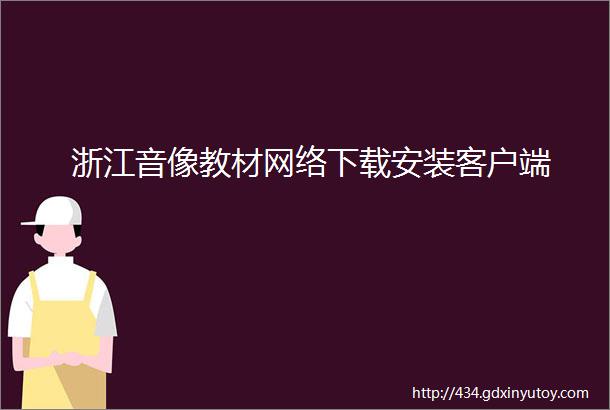 浙江音像教材网络下载安装客户端

http://434.gdxinyutoy.com